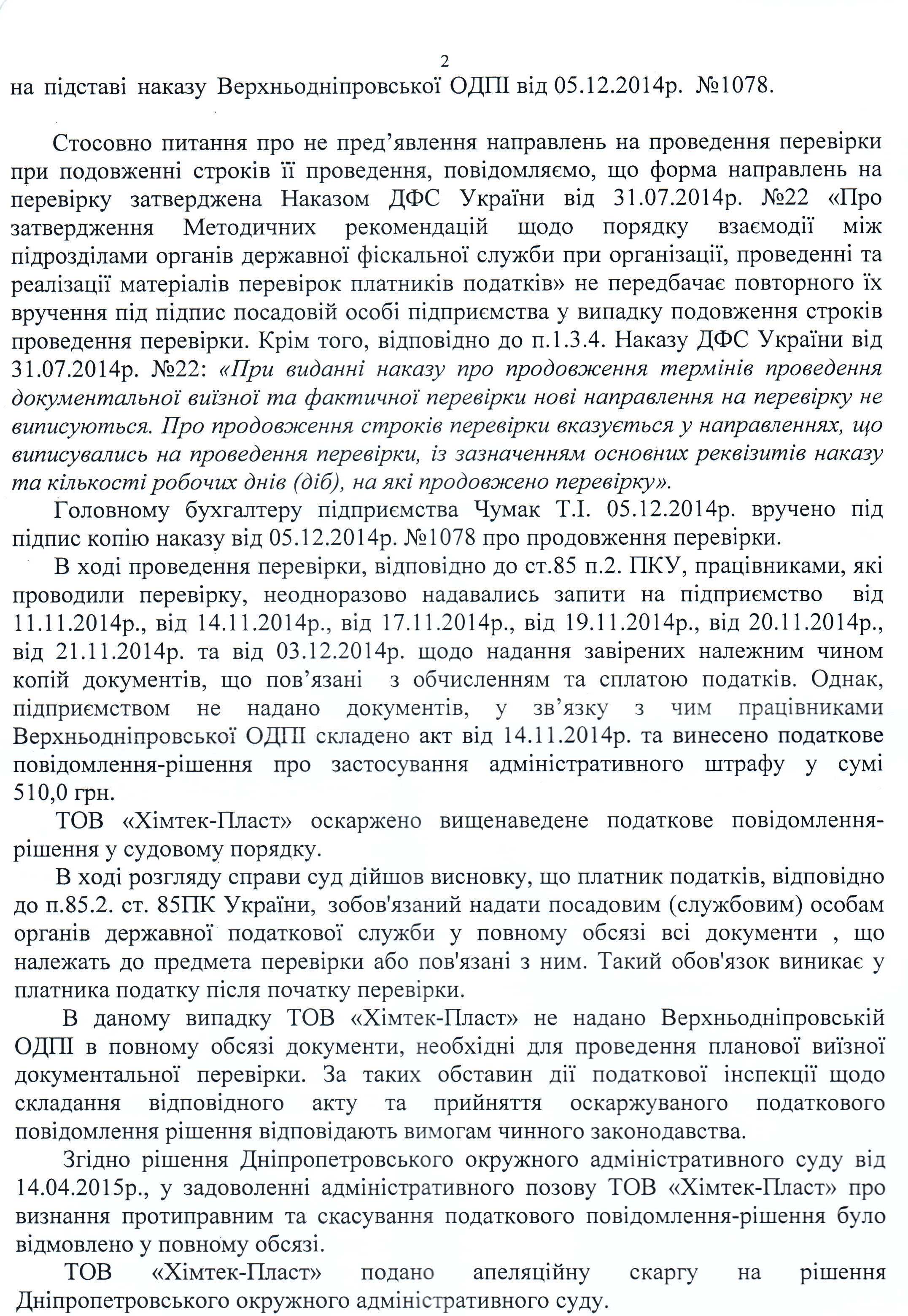 2

на підставі наказу Верхньодніпровської ОДПІ від 05.12.2014р. №1078.

Стосовно питання про не пред'явлення направлень на проведення перевірки при подовженні строків її проведення, повідомляємо, що форма направлень на перевірку затверджена Наказом ДФС України від 31.07.2014р. №22 «Про затвердження Методичних рекомендацій щодо порядку взаємодії між підрозділами органів державної фіскальної служби при організації, проведенні та реалізації матеріалів перевірок платників податків» не передбачає повторного їх вручення під підпис посадовій особі підприємства у випадку подовження строків проведення перевірки. Крім того, відповідно до п.1.3.4. Наказу ДФС України від 31.07.2014р. №22: «При виданні наказу про продовження термінів проведення документальної виїзної та фактичної перевірки нові направлення на перевірку не виписуються. Про продовження строків перевірки вказується у направленнях, що виписувались на проведення перевірки, із зазначенням основних реквізитів наказу та кількості робочих днів (діб), на які продовжено перевірку».

Головному бухгалтеру підприємства Чумак Т.І. 05.12.2014р. вручено під підпис копію наказу від 05.12.2014р. №1078 про продовження перевірки.

В ході проведення перевірки, відповідно до ст.85 п.2. ПКУ, працівниками, які проводили перевірку, неодноразово надавались запити на підприємство від 11.11.2014р., від 14.11.2014р., від 17.11.2014р., від 19.11.2014р., від 20.11.2014р., від 21.11.2014р. та від 03.12.2014р. щодо надання завірених належним чином копій документів, що пов'язані з обчисленням та сплатою податків. Однак, підприємством не надано документів, у зв'язку з чим працівниками Верхньодніпровської ОДПІ складено акт від 14.11.2014р. та винесено податкове повідомлення-рішення про застосування адміністративного штрафу у сумі 510,0 грн.

ТОВ «Хімтек-Пласт» оскаржено вищенаведене податкове повідомлення-рішення у судовому порядку.

В ході розгляду справи суд дійшов висновку, що платник податків, відповідно до п.85.2. ст. 85ПК України, зобов'язаний надати посадовим (службовим) особам органів державної податкової служби у повному обсязі всі документи , що належать до предмета перевірки або пов'язані з ним. Такий обов'язок виникає у платника податку після початку перевірки.

В даному випадку ТОВ «Хімтек-Пласт» не надано Верхньодніпровській ОДПІ в повному обсязі документи, необхідні для проведення планової виїзної документальної перевірки. За таких обставин дії податкової інспекції щодо складання відповідного акту та прийняття оскаржуваного податкового повідомлення рішення відповідають вимогам чинного законодавства.

Згідно рішення Дніпропетровського окружного адміністративного суду від 14.04.2015р., у задоволенні адміністративного позову ТОВ «Хімтек-Пласт» про визнання протиправним та скасування податкового повідомлення-рішення було відмовлено у повному обсязі.

ТОВ «Хімтек-Пласт» подано апеляційну скаргу на рішення Дніпропетровського окружного адміністративного суду.